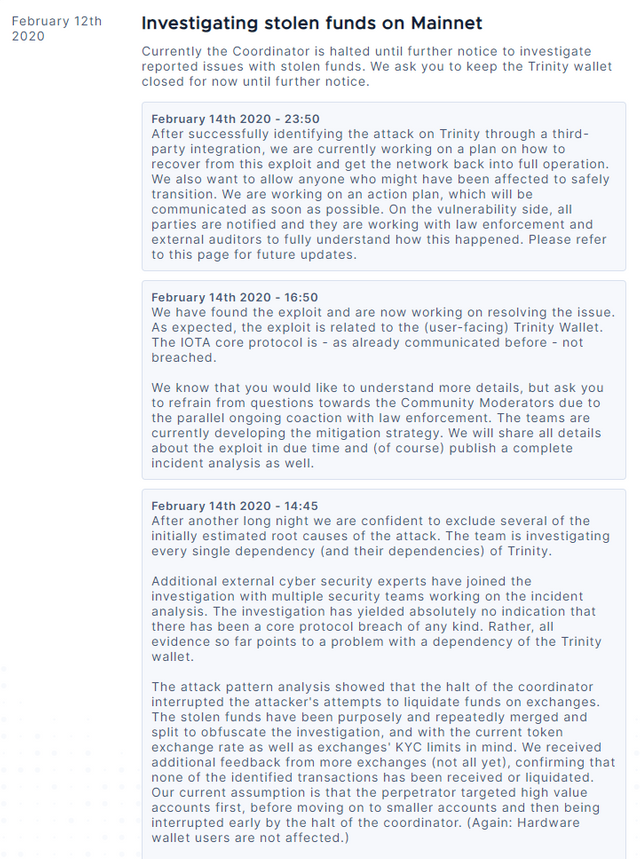 February 12th 2020

Investigating stolen funds on Mainnet

Currently the Coordinator is halted until further notice to investigate reported issues with stolen funds. We ask you to keep the Trinity wallet closed for now until further notice.

February 14th 2020 - 23:50
After successfully identifying the attack on Trinity through a third-party integration, we are currently working on a plan on how to recover from this exploit and get the network back into full operation. We also want to allow anyone who might have been affected to safely transition. We are working on an action plan, which will be communicated as soon as possible. On the vulnerability side, all parties are notified and they are working with law enforcement and external auditors to fully understand how this happened. Please refer to this page for future updates.

February 14th 2020 - 16:50
We have found the exploit and are now working on resolving the issue. As expected, the exploit is related to the (user-facing) Trinity Wallet. The IOTA core protocol is - as already communicated before - not breached.

We know that you would like to understand more details, but ask you to refrain from questions towards the Community Moderators due to the parallel ongoing coaction with law enforcement. The teams are currently developing the mitigation strategy. We will share all details about the exploit in due time and (of course) publish a complete incident analysis as well.

February 14th 2020 - 14:45
After another long night we are confident to exclude several of the initially estimated root causes of the attack. The team is investigating every single dependency (and their dependencies) of Trinity.

Additional external cyber security experts have joined the investigation with multiple security teams working on the incident analysis. The investigation has yielded absolutely no indication that there has been a core protocol breach of any kind. Rather, all evidence so far points to a problem with a dependency of the Trinity wallet.

The attack pattern analysis showed that the halt of the coordinator interrupted the attacker's attempts to liquidate funds on exchanges. The stolen funds have been purposely and repeatedly merged and split to obfuscate the investigation, and with the current token exchange rate as well as exchanges' KYC limits in mind. We received additional feedback from more exchanges (not all yet), confirming that none of the identified transactions has been received or liquidated. Our current assumption is that the perpetrator targeted high value accounts first, before moving on to smaller accounts and then being interrupted early by the halt of the coordinator. (Again: Hardware wallet users are not affected.)